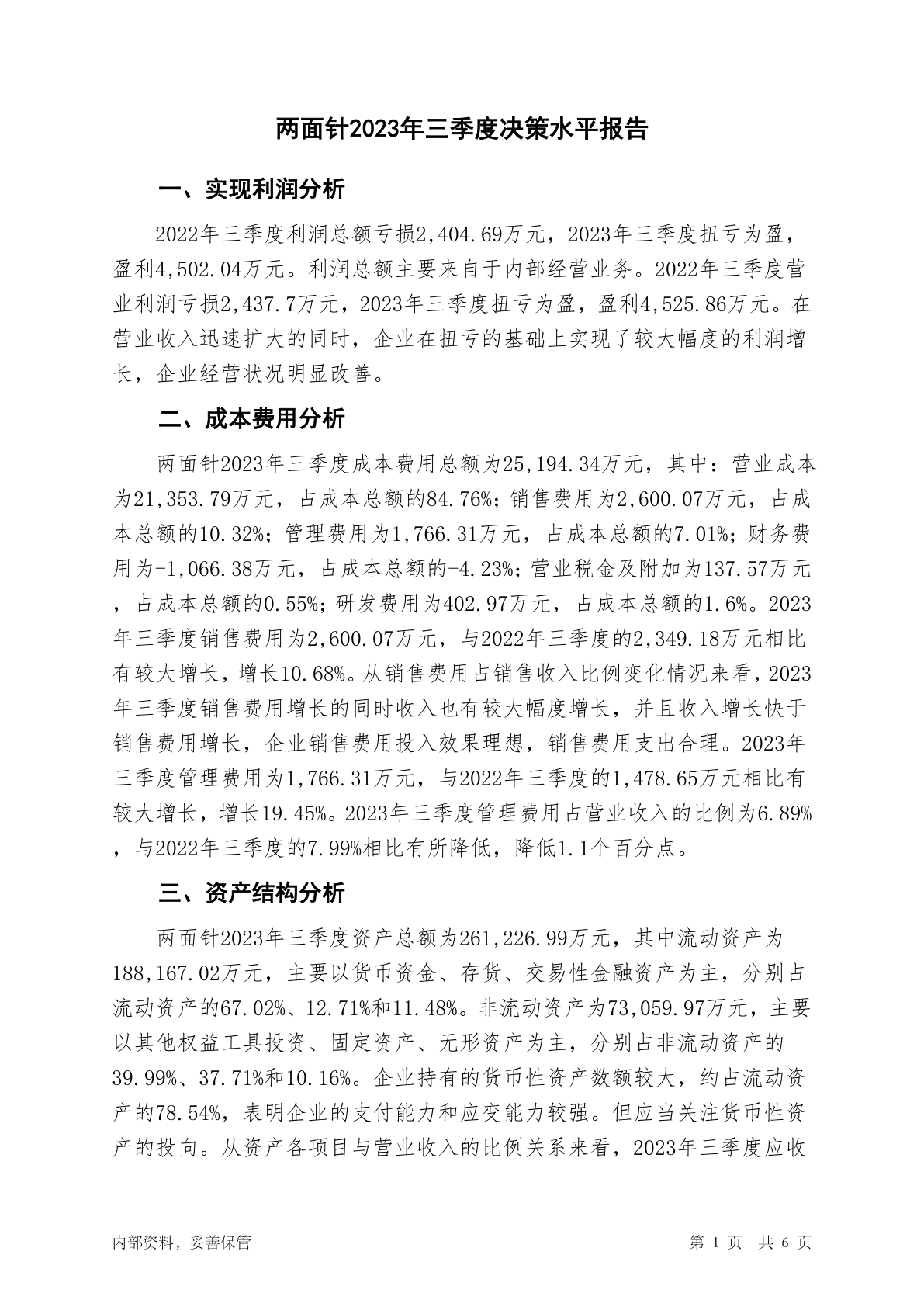 两面针2023年三季度决策水平报告

一、实现利润分析

2022年三季度利润总额亏损2,404.69万元，2023年三季度扭亏为盈，盈利4,502.04万元。利润总额主要来自于内部经营业务。2022年三季度营业利润亏损2,437.7万元，2023年三季度扭亏为盈，盈利4,525.86万元。在营业收入迅速扩大的同时，企业在扭亏的基础上实现了较大幅度的利润增长，企业经营状况明显改善。

二、成本费用分析

两面针2023年三季度成本费用总额为25,194.34万元，其中：营业成本为21,353.79万元，占成本总额的84.76%；销售费用为2,600.07万元，占成本总额的10.32%；管理费用为1,766.31万元，占成本总额的7.01%；财务费用为-1,066.38万元，占成本总额的-4.23%；营业税金及附加为137.57万元，占成本总额的0.55%；研发费用为402.97万元，占成本总额的1.6%。2023年三季度销售费用为2,600.07万元，与2022年三季度的2,349.18万元相比有较大增长，增长10.68%。从销售费用占销售收入比例变化情况来看，2023年三季度销售费用增长的同时收入也有较大幅度增长，并且收入增长快于销售费用增长，企业销售费用投入效果理想，销售费用支出合理。2023年三季度管理费用为1,766.31万元，与2022年三季度的1,478.65万元相比有较大增长，增长19.45%。2023年三季度管理费用占营业收入的比例为6.89%，与2022年三季度的7.99%相比有所降低，降低1.1个百分点。

三、资产结构分析

两面针2023年三季度资产总额为261,226.99万元，其中流动资产为188,167.02万元，主要以货币资金、存货、交易性金融资产为主，分别占流动资产的67.02%、12.71%和11.48%。非流动资产为73,059.97万元，主要以其他权益工具投资、固定资产、无形资产为主，分别占非流动资产的39.99%、37.71%和10.16%。企业持有的货币性资产数额较大，约占流动资产的78.54%，表明企业的支付能力和应变能力较强。但应当关注货币性资产的投向。从资产各项目与营业收入的比例关系来看，2023年三季度应收

内部资料，妥善保管

第 1 页 共 6 页